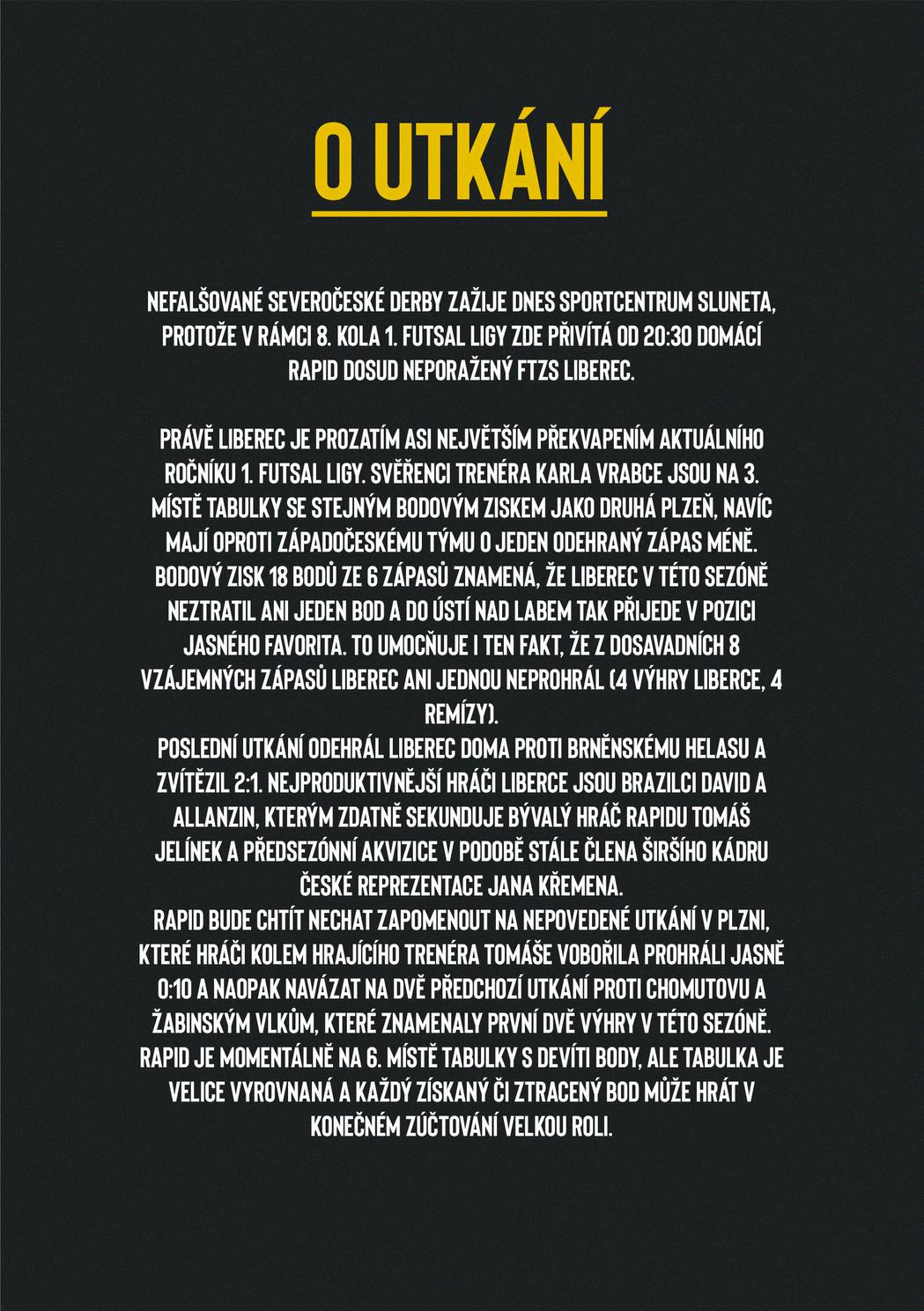 O UTKÁNÍ

NEFALŠOVANÉ SEVEROČESKÉ DERBY ZAŽIJE DNES SPORTCENTRUM SLUNETA, PROTOŽE V RÁMCI 8. KOLA 1. FUTSAL LIGY ZDE PŘIVÍTÁ OD 20:30 DOMÁCÍ RAPID DOSUD NEPORAŽENÝ FTZS LIBEREC.

PRÁVĚ LIBEREC JE PROZATÍM ASI NEJVĚTŠÍM PŘEKVAPENÍM AKTUÁLNÍHO ROČNÍKU 1. FUTSAL LIGY. SVĚŘENCI TRENÉRA KARLA VRABCE JSOU NA 3. MÍSTĚ TABULKY SE STEJNÝM BODOVÝM ZISKEM JAKO DRUHÁ PLZEŇ, NAVÍC MAJÍ OPROTI ZÁPADOČESKÉMU TÝMU O JEDEN ODEHRANÝ ZÁPAS MÉNĚ. BODOVÝ ZISK 18 BODŮ ZE 6 ZÁPASŮ ZNAMENÁ, ŽE LIBEREC V TÉTO SEZÓNĚ NEZTRATIL ANI JEDEN BOD A DO ÚSTÍ NAD LABEM TAK PŘIJEDE V POZICI JASNÉHO FAVORITA. TO UMOCŇUJE I TEN FAKT, ŽE Z DOSAVADNÍCH 8 VZÁJEMNÝCH ZÁPASŮ LIBEREC ANI JEDNOU NEPROHRÁL (4 VÝHRY LIBERCE, 4 REMÍZY).
POSLEDNÍ UTKÁNÍ ODEHRÁL LIBEREC DOMA PROTI BRNĚNSKÉMU HELASU A ZVÍTĚZIL 2:1. NEJPRODUKTIVNĚJŠÍ HRÁČI LIBERCE JSOU BRAZILCI DAVID A ALLANZIN, KTERÝM ZDATNĚ SEKUNDUJE BÝVALÝ HRÁČ RAPIDU TOMÁŠ JELÍNEK A PŘEDSEZÓNNÍ AKVIZICE V PODOBĚ STÁLE ČLENA ŠIRŠÍHO KÁDRU ČESKÉ REPREZENTACE JANA KŘEMENA.
RAPID BUDE CHTÍT NECHAT ZAPOMENOUT NA NEPOVEDENÉ UTKÁNÍ V PLZNI, KTERÉ HRÁČI KOLEM HRAJÍCÍHO TRENÉRA TOMÁŠE VOBOŘILA PROHRÁLI JASNĚ 0:10 A NAOPAK NAVÁZAT NA DVĚ PŘEDCHOZÍ UTKÁNÍ PROTI CHOMUTOVU A ŽABINSKÝM VLKŮM, KTERÉ ZNAMENALY PRVNÍ DVĚ VÝHRY V TÉTO SEZÓNĚ. RAPID JE MOMENTÁLNĚ NA 6. MÍSTĚ TABULKY S DEVÍTI BODY, ALE TABULKA JE VELICE VYROVNANÁ A KAŽDÝ ZÍSKANÝ ČI ZTRACENÝ BOD MŮŽE HRÁT V KONEČNÉM ZÚČTOVÁNÍ VELKOU ROLI.